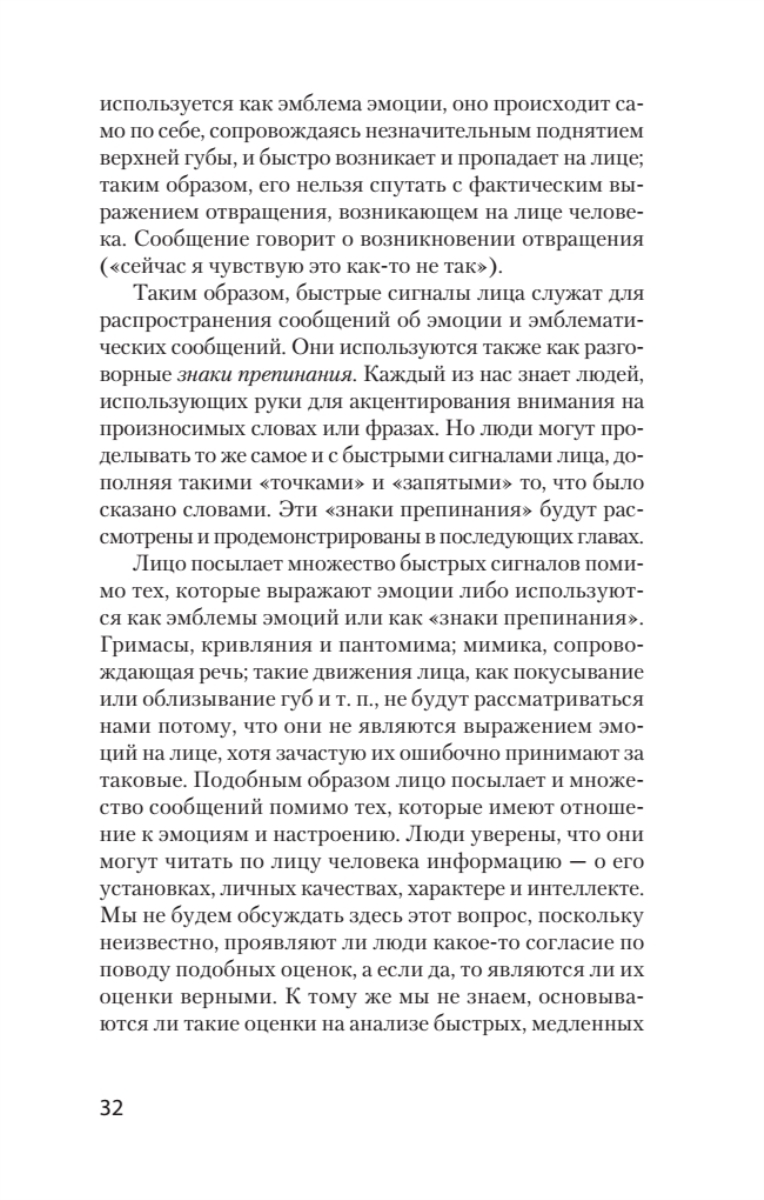 используется как эмблема эмоции, оно происходит само по себе, сопровождаясь незначительным поднятием верхней губы, и быстро возникает и пропадает на лице; таким образом, его нельзя спутать с фактическим выражением отвращения, возникающем на лице человека. Сообщение говорит о возникновении отвращения («сейчас я чувствую это как-то не так»).

Таким образом, быстрые сигналы лица служат для распространения сообщений об эмоции и эмблематических сообщений. Они используются также как разговорные знаки препинания. Каждый из нас знает людей, использующих руки для акцентирования внимания на произносимых словах или фразах. Но люди могут проделывать то же самое и с быстрыми сигналами лица, дополняя такими «точками» и «запятыми» то, что было сказано словами. Эти «знаки препинания» будут рассмотрены и продемонстрированы в последующих главах.

Лицо посылает множество быстрых сигналов помимо тех, которые выражают эмоции либо используются как эмблемы эмоций или как «знаки препинания». Гримасы, кривляния и пантомима; мимика, сопровождающая речь; такие движения лица, как покусывание или облизывание губ и т. п., не будут рассматриваться нами потому, что они не являются выражением эмоций на лице, хотя зачастую их ошибочно принимают за таковые. Подобным образом лицо посылает и множество сообщений помимо тех, которые имеют отношение к эмоциям и настроению. Люди уверены, что они могут читать по лицу человека информацию — о его установках, личных качествах, характере и интеллекте. Мы не будем обсуждать здесь этот вопрос, поскольку неизвестно, проявляют ли люди какое-то согласие по поводу подобных оценок, а если да, то являются ли их оценки верными. К тому же мы не знаем, основываются ли такие оценки на анализе быстрых, медленных

32